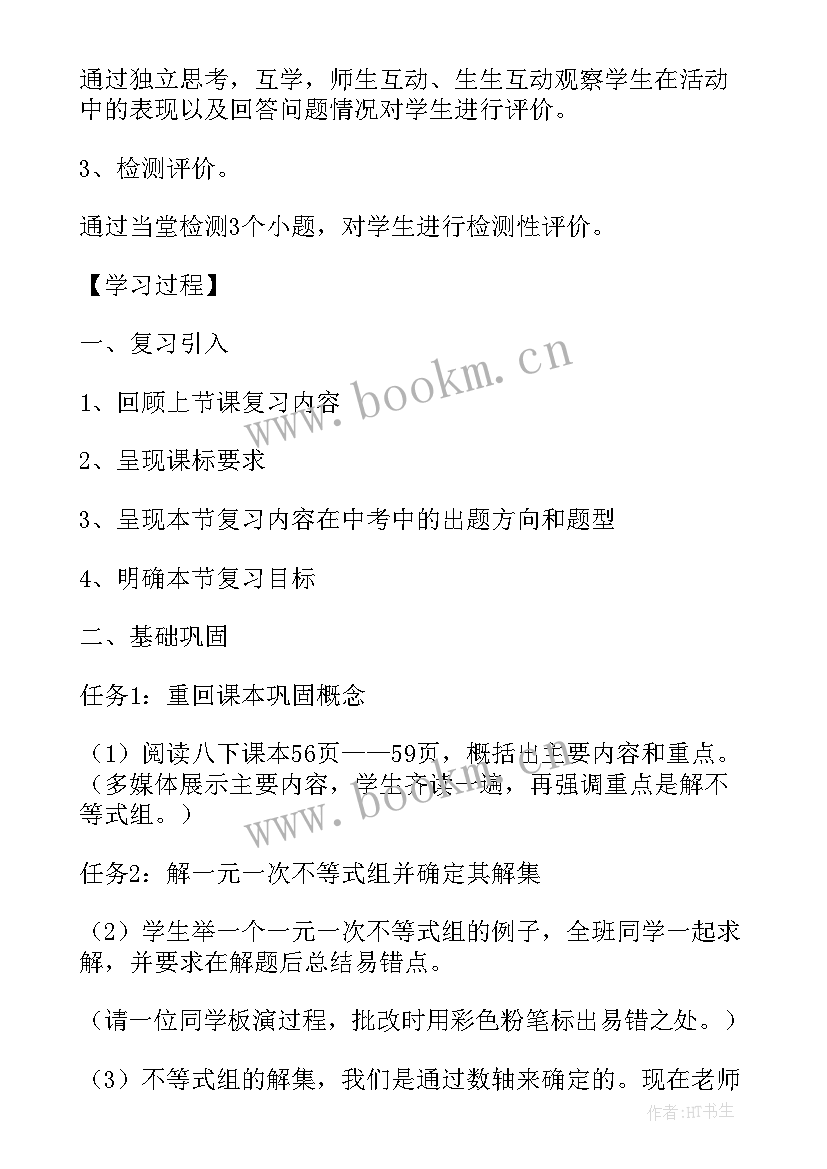 通过独立思考，互学，师生互动、生生互动观察学生在活动中的表现以及回答问题情况对学生进行评价。

3、检测评价。

通过当堂检测3个小题，对学生进行检测性评价。

【学习过程】

一、复习引入

1、回顾上节课复习内容

2、呈现课标要求

3、呈现本节复习内容在中考中的出题方向和题型

4、明确本节复习目标

二、基础巩固

任务1：重回课本巩固概念

（1）阅读八下课本56页——59页，概括出主要内容和重点。（多媒体展示主要内容，学生齐读一遍，再强调重点是解不等式组。）

任务2：解一元一次不等式组并确定其解集

（2）学生举一个一元一次不等式组的例子，全班同学一起求解，并要求在解题后总结易错点。

（请一位同学板演过程，批改时用彩色粉笔标出易错之处。）

（3）不等式组的解集，我们是通过数轴来确定的。现在老师

www.bookm.cn

www.bookm.cn

作者:HT书生